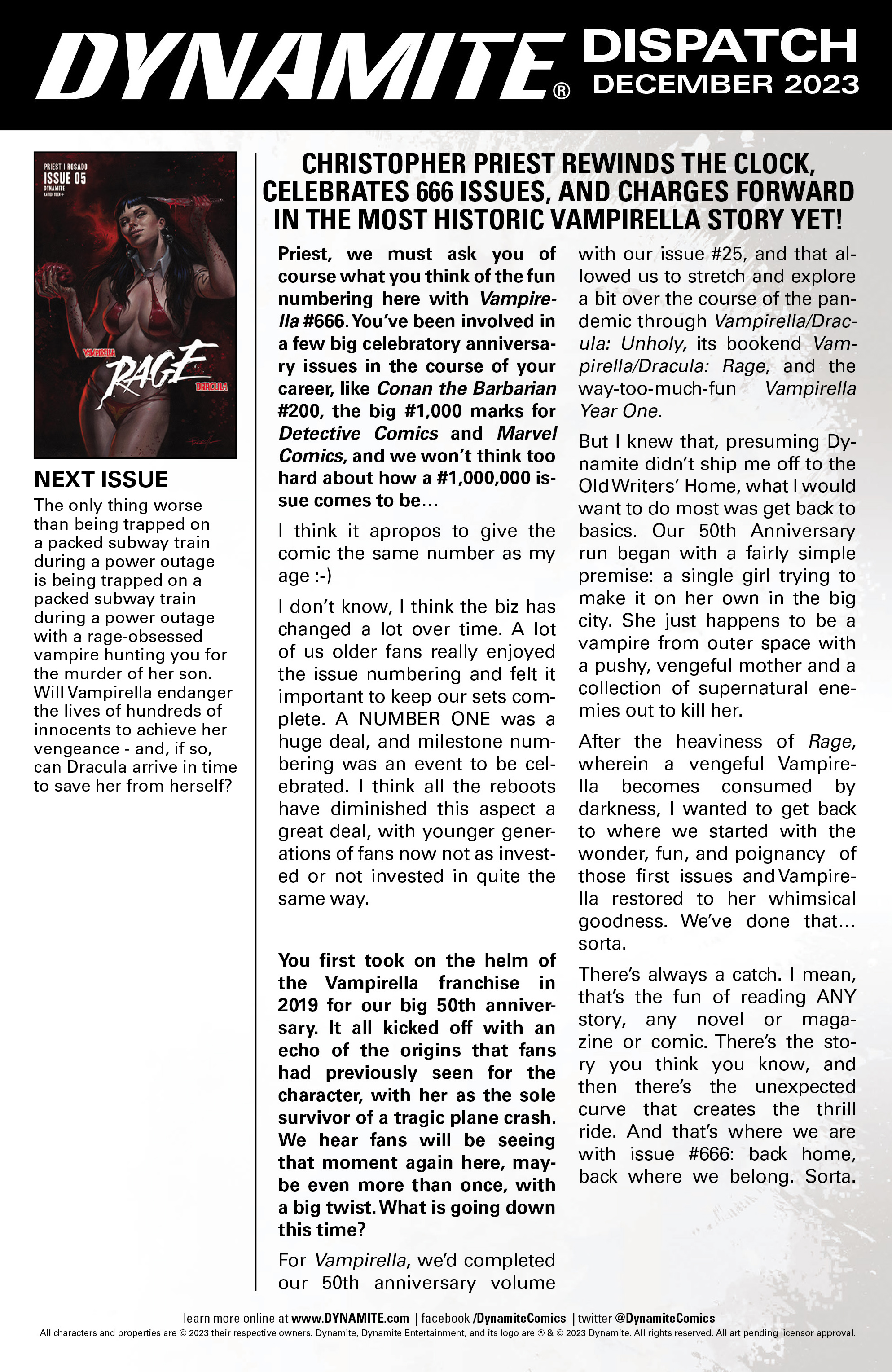 DYNAMITE® DISPATCH DECEMBER 2023

PRIEST | ROSADO
ISSUE 05
DYNAMITE
RATED TEEN+

VAMPIRELLA
RAGE
DRACULA

NEXT ISSUE
The only thing worse than being trapped on a packed subway train during a power outage is being trapped on a packed subway train during a power outage with a rage-obsessed vampire hunting you for the murder of her son. Will Vampirella endanger the lives of hundreds of innocents to achieve her vengeance - and, if so, can Dracula arrive in time to save her from herself?

CHRISTOPHER PRIEST REWINDS THE CLOCK, CELEBRATES 666 ISSUES, AND CHARGES FORWARD IN THE MOST HISTORIC VAMPIRELLA STORY YET!

Priest, we must ask you of course what you think of the fun numbering here with Vampirella #666. You've been involved in a few big celebratory anniversary issues in the course of your career, like Conan the Barbarian #200, the big #1,000 marks for Detective Comics and Marvel Comics, and we won't think too hard about how a #1,000,000 issue comes to be...

I think it apropos to give the comic the same number as my age :-)

I don't know, I think the biz has changed a lot over time. A lot of us older fans really enjoyed the issue numbering and felt it important to keep our sets complete. A NUMBER ONE was a huge deal, and milestone numbering was an event to be celebrated. I think all the reboots have diminished this aspect a great deal, with younger generations of fans now not as invested or not invested in quite the same way.

You first took on the helm of the Vampirella franchise in 2019 for our big 50th anniversary. It all kicked off with an echo of the origins that fans had previously seen for the character, with her as the sole survivor of a tragic plane crash. We hear fans will be seeing that moment again here, maybe even more than once, with a big twist. What is going down this time?

For Vampirella, we'd completed our 50th anniversary volume with our issue #25, and that allowed us to stretch and explore a bit over the course of the pandemic through Vampirella/Dracula: Unholy, its bookend Vampirella/Dracula: Rage, and the way-too-much-fun Vampirella Year One.

But I knew that, presuming Dynamite didn't ship me off to the Old Writers' Home, what I would want to do most was get back to basics. Our 50th Anniversary run began with a fairly simple premise: a single girl trying to make it on her own in the big city. She just happens to be a vampire from outer space with a pushy, vengeful mother and a collection of supernatural enemies out to kill her.

After the heaviness of Rage, wherein a vengeful Vampirella becomes consumed by darkness, I wanted to get back to where we started with the wonder, fun, and poignancy of those first issues and Vampirella restored to her whimsical goodness. We've done that... sorta.

There's always a catch. I mean, that's the fun of reading ANY story, any novel or magazine or comic. There's the story you think you know, and then there's the unexpected curve that creates the thrill ride. And that's where we are with issue #666: back home, back where we belong. Sorta.

learn more online at www.DYNAMITE.com | facebook /DynamiteComics | twitter @DynamiteComics
All characters and properties are © 2023 their respective owners. Dynamite, Dynamite Entertainment, and its logo are ® & © 2023 Dynamite. All rights reserved. All art pending licensor approval.